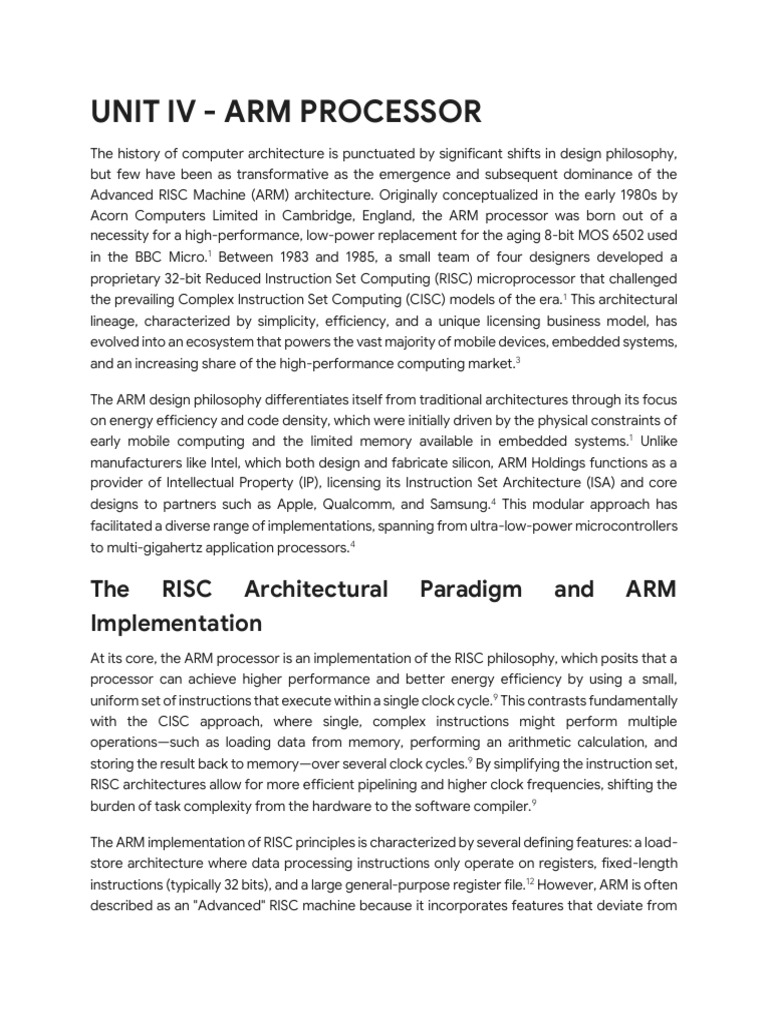 UNIT IV - ARM PROCESSOR

The history of computer architecture is punctuated by significant shifts in design philosophy, but few have been as transformative as the emergence and subsequent dominance of the Advanced RISC Machine (ARM) architecture. Originally conceptualized in the early 1980s by Acorn Computers Limited in Cambridge, England, the ARM processor was born out of a necessity for a high-performance, low-power replacement for the aging 8-bit MOS 6502 used in the BBC Micro.$^1$ Between 1983 and 1985, a small team of four designers developed a proprietary 32-bit Reduced Instruction Set Computing (RISC) microprocessor that challenged the prevailing Complex Instruction Set Computing (CISC) models of the era.$^1$ This architectural lineage, characterized by simplicity, efficiency, and a unique licensing business model, has evolved into an ecosystem that powers the vast majority of mobile devices, embedded systems, and an increasing share of the high-performance computing market.$^3$

The ARM design philosophy differentiates itself from traditional architectures through its focus on energy efficiency and code density, which were initially driven by the physical constraints of early mobile computing and the limited memory available in embedded systems.$^1$ Unlike manufacturers like Intel, which both design and fabricate silicon, ARM Holdings functions as a provider of Intellectual Property (IP), licensing its Instruction Set Architecture (ISA) and core designs to partners such as Apple, Qualcomm, and Samsung.$^4$ This modular approach has facilitated a diverse range of implementations, spanning from ultra-low-power microcontrollers to multi-gigahertz application processors.$^4$

The RISC Architectural Paradigm and ARM Implementation

At its core, the ARM processor is an implementation of the RISC philosophy, which posits that a processor can achieve higher performance and better energy efficiency by using a small, uniform set of instructions that execute within a single clock cycle.$^9$ This contrasts fundamentally with the CISC approach, where single, complex instructions might perform multiple operations—such as loading data from memory, performing an arithmetic calculation, and storing the result back to memory—over several clock cycles.$^9$ By simplifying the instruction set, RISC architectures allow for more efficient pipelining and higher clock frequencies, shifting the burden of task complexity from the hardware to the software compiler.$^9$

The ARM implementation of RISC principles is characterized by several defining features: a load-store architecture where data processing instructions only operate on registers, fixed-length instructions (typically 32 bits), and a large general-purpose register file.$^{12}$ However, ARM is often described as an "Advanced" RISC machine because it incorporates features that deviate from